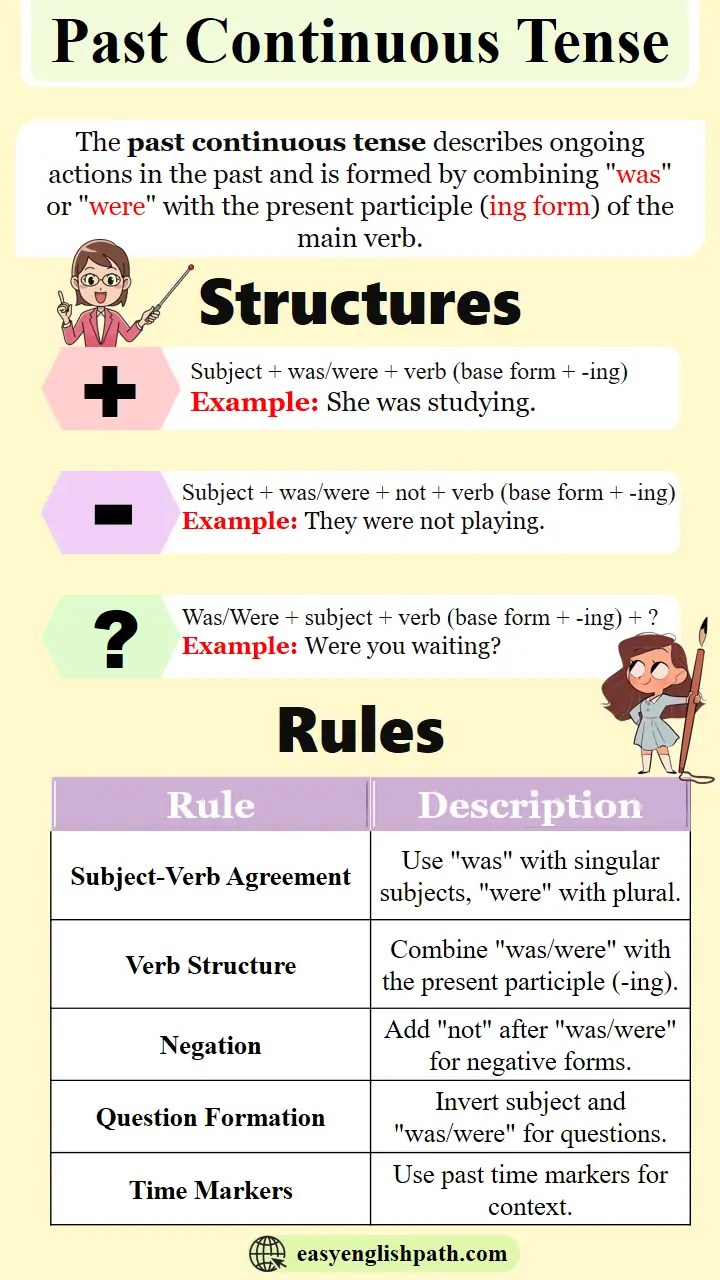 Past Continuous Tense

The past continuous tense describes ongoing actions in the past and is formed by combining "was" or "were" with the present participle (ing form) of the main verb.

Structures

+
Subject + was/were + verb (base form + -ing)
Example: She was studying.

-
Subject + was/were + not + verb (base form + -ing)
Example: They were not playing.

?
Was/Were + subject + verb (base form + -ing) + ?
Example: Were you waiting?

Rules

| Rule | Description |
|---|---|
| Subject-Verb Agreement | Use "was" with singular subjects, "were" with plural. |
| Verb Structure | Combine "was/were" with the present participle (-ing). |
| Negation | Add "not" after "was/were" for negative forms. |
| Question Formation | Invert subject and "was/were" for questions. |
| Time Markers | Use past time markers for context. |

easyenglishpath.com